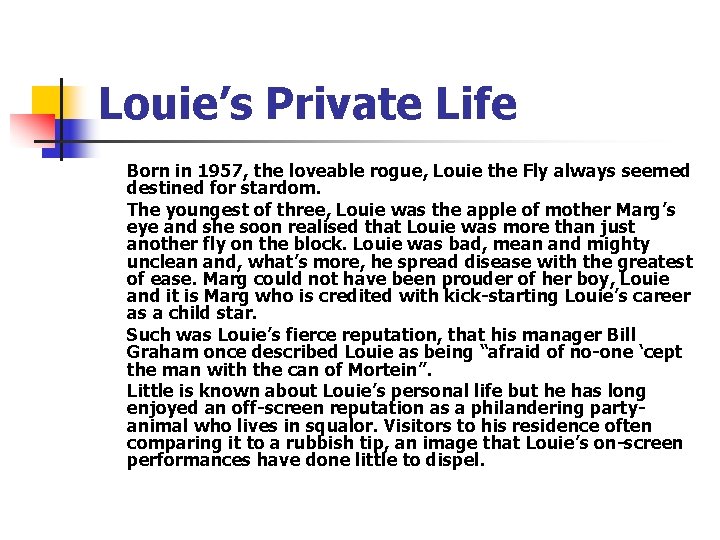 Louie's Private Life

Born in 1957, the loveable rogue, Louie the Fly always seemed destined for stardom.

The youngest of three, Louie was the apple of mother Marg's eye and she soon realised that Louie was more than just another fly on the block. Louie was bad, mean and mighty unclean and, what's more, he spread disease with the greatest of ease. Marg could not have been prouder of her boy, Louie and it is Marg who is credited with kick-starting Louie's career as a child star.

Such was Louie's fierce reputation, that his manager Bill Graham once described Louie as being "afraid of no-one 'cept the man with the can of Mortein".

Little is known about Louie's personal life but he has long enjoyed an off-screen reputation as a philandering party-animal who lives in squalor. Visitors to his residence often comparing it to a rubbish tip, an image that Louie's on-screen performances have done little to dispel.